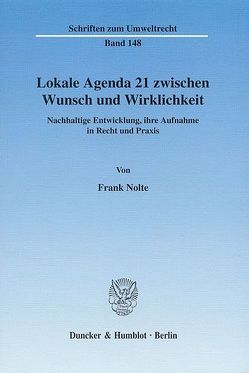 Schriften zum Umweltrecht

Band 148

Lokale Agenda 21 zwischen Wunsch und Wirklichkeit

Nachhaltige Entwicklung, ihre Aufnahme in Recht und Praxis

Von

Frank Nolte

Duncker & Humblot · Berlin